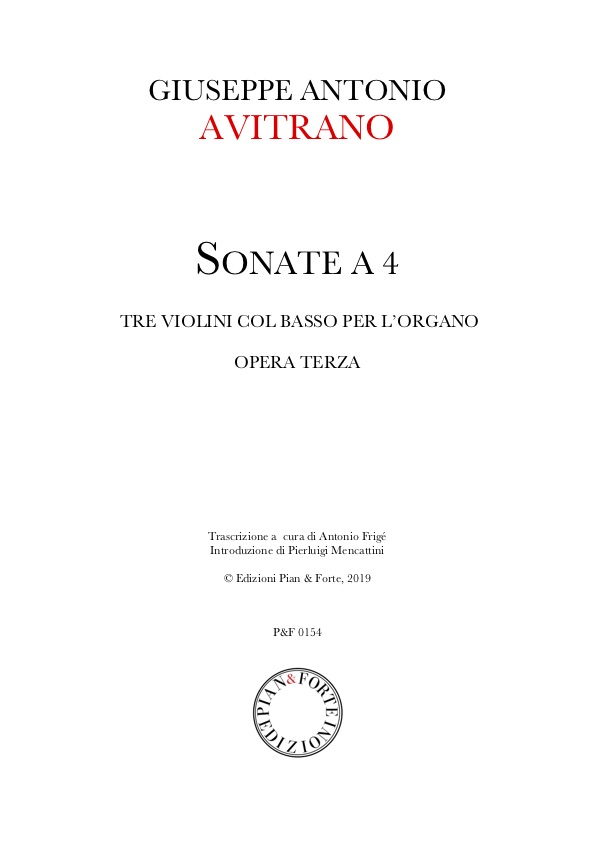 GIUSEPPE ANTONIO
AVITRANO

SONATE A 4

TRE VIOLINI COL BASSO PER L'ORGANO

OPERA TERZA

Trascrizione a cura di Antonio Frigé
Introduzione di Pierluigi Mencattini

© Edizioni Pian & Forte, 2019

P&F 0154

PIAN & FORTE EDIZIONI